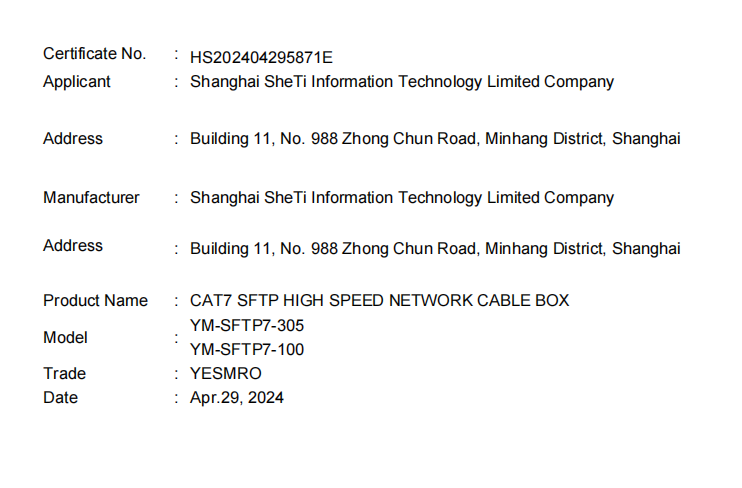 Certificate No. : HS202404295871E
Applicant : Shanghai SheTi Information Technology Limited Company

Address : Building 11, No. 988 Zhong Chun Road, Minhang District, Shanghai

Manufacturer : Shanghai SheTi Information Technology Limited Company

Address : Building 11, No. 988 Zhong Chun Road, Minhang District, Shanghai

Product Name : CAT7 SFTP HIGH SPEED NETWORK CABLE BOX
Model : YM-SFTP7-305
YM-SFTP7-100
Trade : YESMRO
Date : Apr.29, 2024